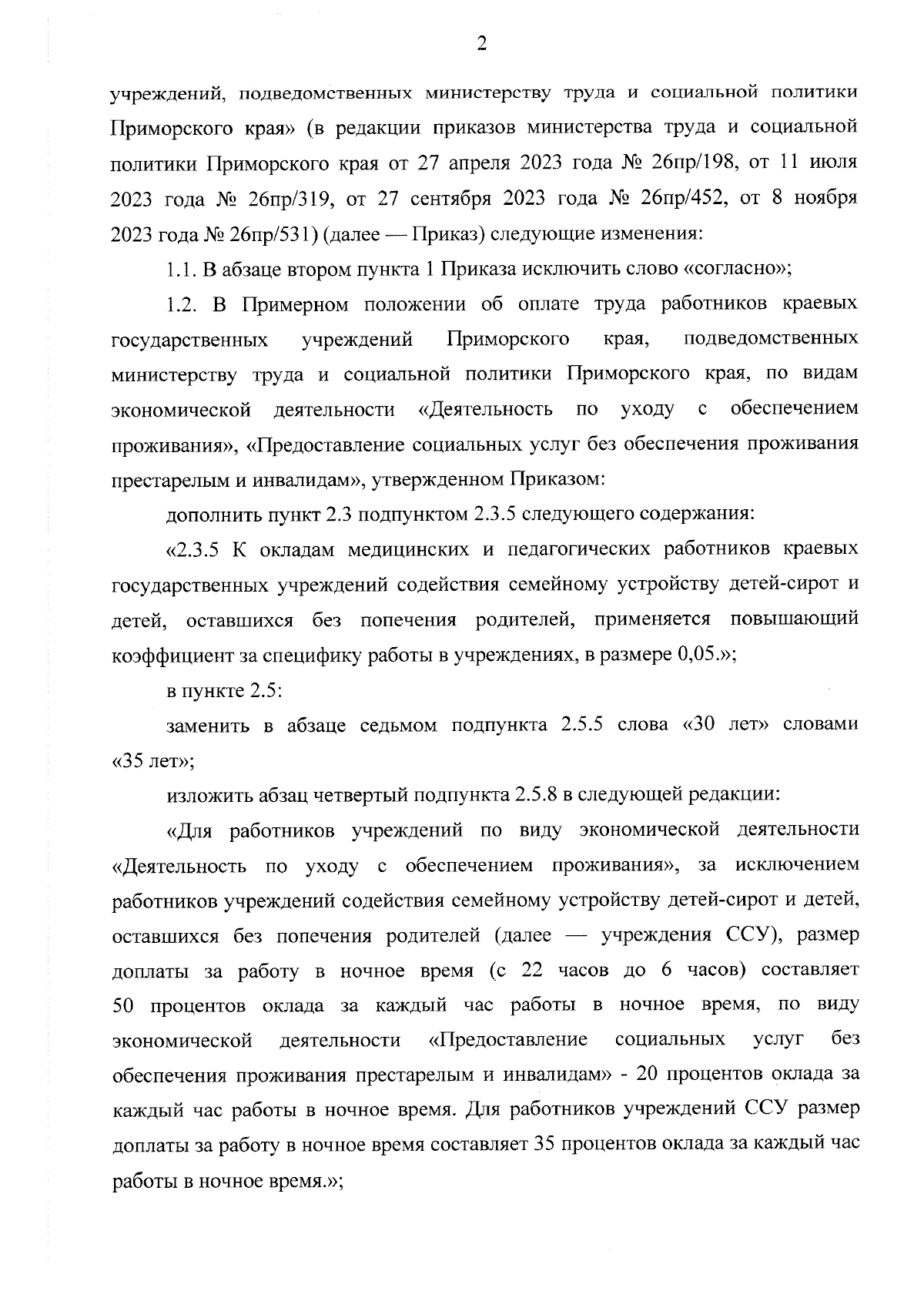 2

учреждений, подведомственных министерству труда и социальной политики Приморского края» (в редакции приказов министерства труда и социальной политики Приморского края от 27 апреля 2023 года № 26пр/198, от 11 июля 2023 года № 26пр/319, от 27 сентября 2023 года № 26пр/452, от 8 ноября 2023 года № 26пр/531) (далее — Приказ) следующие изменения:

1.1. В абзаце втором пункта 1 Приказа исключить слово «согласно»;

1.2. В Примерном положении об оплате труда работников краевых государственных учреждений Приморского края, подведомственных министерству труда и социальной политики Приморского края, по видам экономической деятельности «Деятельность по уходу с обеспечением проживания», «Предоставление социальных услуг без обеспечения проживания престарелым и инвалидам», утвержденном Приказом:

дополнить пункт 2.3 подпунктом 2.3.5 следующего содержания:

«2.3.5 К окладам медицинских и педагогических работников краевых государственных учреждений содействия семейному устройству детей-сирот и детей, оставшихся без попечения родителей, применяется повышающий коэффициент за специфику работы в учреждениях, в размере 0,05.»;

в пункте 2.5:

заменить в абзаце седьмом подпункта 2.5.5 слова «30 лет» словами «35 лет»;

изложить абзац четвертый подпункта 2.5.8 в следующей редакции:

«Для работников учреждений по виду экономической деятельности «Деятельность по уходу с обеспечением проживания», за исключением работников учреждений содействия семейному устройству детей-сирот и детей, оставшихся без попечения родителей (далее — учреждения ССУ), размер доплаты за работу в ночное время (с 22 часов до 6 часов) составляет 50 процентов оклада за каждый час работы в ночное время, по виду экономической деятельности «Предоставление социальных услуг без обеспечения проживания престарелым и инвалидам» - 20 процентов оклада за каждый час работы в ночное время. Для работников учреждений ССУ размер доплаты за работу в ночное время составляет 35 процентов оклада за каждый час работы в ночное время.»;